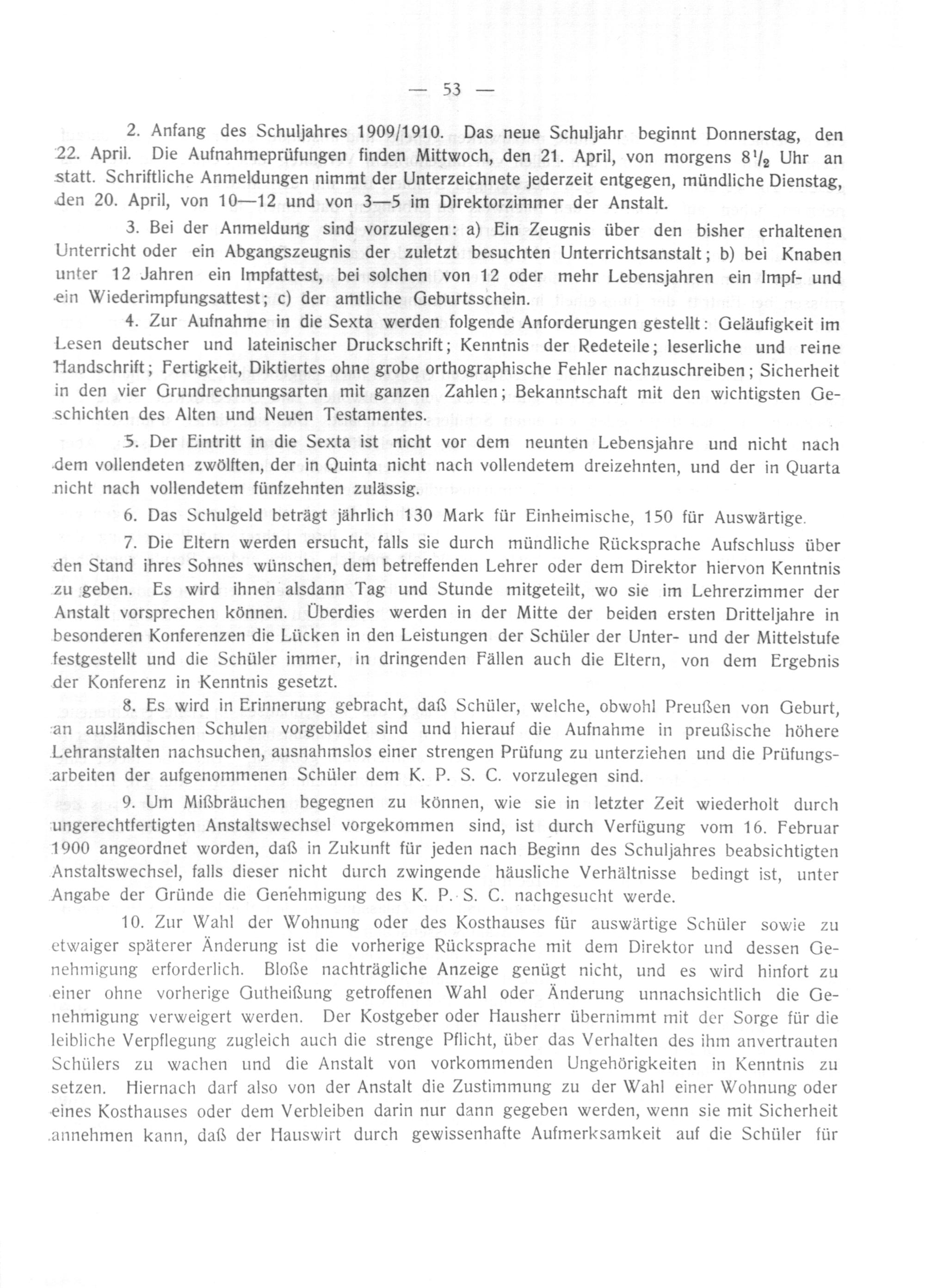 — 53 —

2. Anfang des Schuljahres 1909/1910. Das neue Schuljahr beginnt Donnerstag, den 22. April. Die Aufnahmeprüfungen finden Mittwoch, den 21. April, von morgens $8\frac{1}{2}$ Uhr an statt. Schriftliche Anmeldungen nimmt der Unterzeichnete jederzeit entgegen, mündliche Dienstag, den 20. April, von 10—12 und von 3—5 im Direktorzimmer der Anstalt.

3. Bei der Anmeldung sind vorzulegen: a) Ein Zeugnis über den bisher erhaltenen Unterricht oder ein Abgangszeugnis der zuletzt besuchten Unterrichtsanstalt; b) bei Knaben unter 12 Jahren ein Impfattest, bei solchen von 12 oder mehr Lebensjahren ein Impf- und ein Wiederimpfungsattest; c) der amtliche Geburtsschein.

4. Zur Aufnahme in die Sexta werden folgende Anforderungen gestellt: Geläufigkeit im Lesen deutscher und lateinischer Druckschrift; Kenntnis der Redeteile; leserliche und reine Handschrift; Fertigkeit, Diktiertes ohne grobe orthographische Fehler nachzuschreiben; Sicherheit in den vier Grundrechnungsarten mit ganzen Zahlen; Bekanntschaft mit den wichtigsten Geschichten des Alten und Neuen Testamentes.

5. Der Eintritt in die Sexta ist nicht vor dem neunten Lebensjahre und nicht nach dem vollendeten zwölften, der in Quinta nicht nach vollendetem dreizehnten, und der in Quarta nicht nach vollendetem fünfzehnten zulässig.

6. Das Schulgeld beträgt jährlich 130 Mark für Einheimische, 150 für Auswärtige.

7. Die Eltern werden ersucht, falls sie durch mündliche Rücksprache Aufschluss über den Stand ihres Sohnes wünschen, dem betreffenden Lehrer oder dem Direktor hiervon Kenntnis zu geben. Es wird ihnen alsdann Tag und Stunde mitgeteilt, wo sie im Lehrerzimmer der Anstalt vorsprechen können. Überdies werden in der Mitte der beiden ersten Dritteljahre in besonderen Konferenzen die Lücken in den Leistungen der Schüler der Unter- und der Mittelstufe festgestellt und die Schüler immer, in dringenden Fällen auch die Eltern, von dem Ergebnis der Konferenz in Kenntnis gesetzt.

8. Es wird in Erinnerung gebracht, daß Schüler, welche, obwohl Preußen von Geburt, an ausländischen Schulen vorgebildet sind und hierauf die Aufnahme in preußische höhere Lehranstalten nachsuchen, ausnahmslos einer strengen Prüfung zu unterziehen und die Prüfungsarbeiten der aufgenommenen Schüler dem K. P. S. C. vorzulegen sind.

9. Um Mißbräuchen begegnen zu können, wie sie in letzter Zeit wiederholt durch ungerechtfertigten Anstaltswechsel vorgekommen sind, ist durch Verfügung vom 16. Februar 1900 angeordnet worden, daß in Zukunft für jeden nach Beginn des Schuljahres beabsichtigten Anstaltswechsel, falls dieser nicht durch zwingende häusliche Verhältnisse bedingt ist, unter Angabe der Gründe die Genehmigung des K. P. S. C. nachgesucht werde.

10. Zur Wahl der Wohnung oder des Kosthauses für auswärtige Schüler sowie zu etwaiger späterer Änderung ist die vorherige Rücksprache mit dem Direktor und dessen Genehmigung erforderlich. Bloße nachträgliche Anzeige genügt nicht, und es wird hinfort zu einer ohne vorherige Gutheißung getroffenen Wahl oder Änderung unnachsichtlich die Genehmigung verweigert werden. Der Kostgeber oder Hausherr übernimmt mit der Sorge für die leibliche Verpflegung zugleich auch die strenge Pflicht, über das Verhalten des ihm anvertrauten Schülers zu wachen und die Anstalt von vorkommenden Ungehörigkeiten in Kenntnis zu setzen. Hiernach darf also von der Anstalt die Zustimmung zu der Wahl einer Wohnung oder eines Kosthauses oder dem Verbleiben darin nur dann gegeben werden, wenn sie mit Sicherheit annehmen kann, daß der Hauswirt durch gewissenhafte Aufmerksamkeit auf die Schüler für